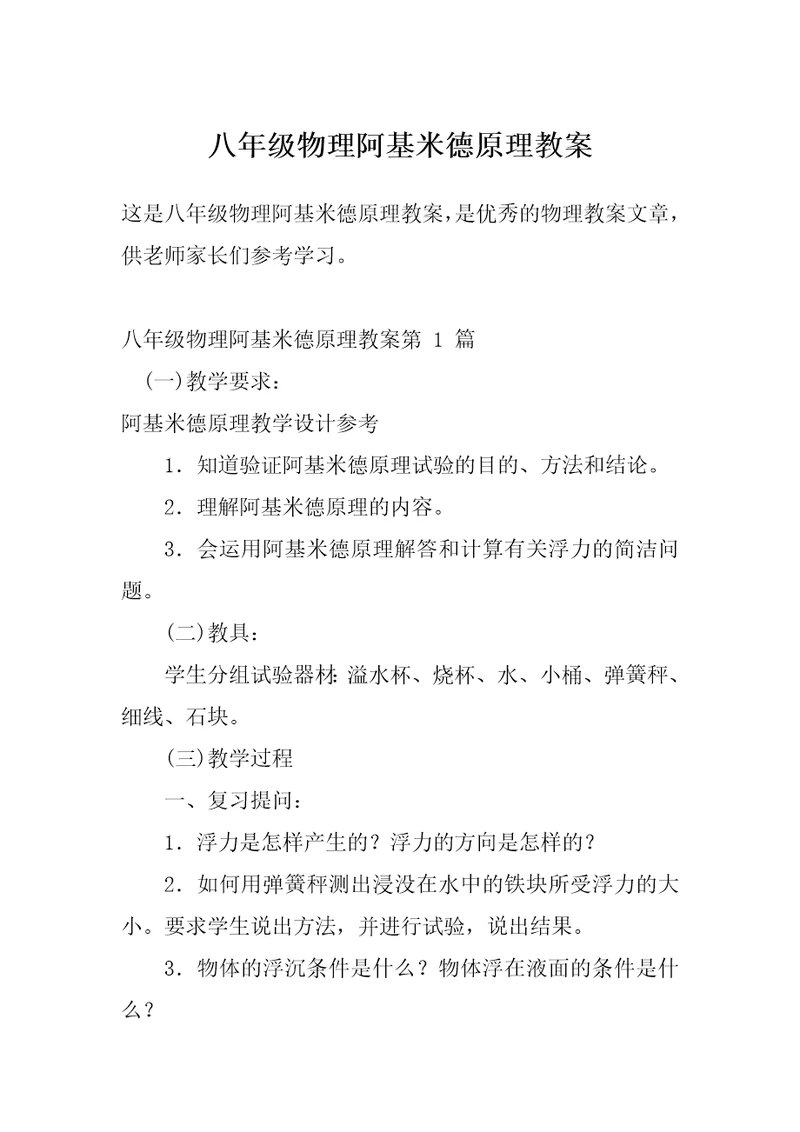 八年级物理阿基米德原理教案

这是八年级物理阿基米德原理教案，是优秀的物理教案文章，供老师家长们参考学习。

八年级物理阿基米德原理教案第 1 篇

(一)教学要求：

阿基米德原理教学设计参考

1．知道验证阿基米德原理试验的目的、方法和结论。

2．理解阿基米德原理的内容。

3．会运用阿基米德原理解答和计算有关浮力的简洁问题。

(二)教具：

学生分组试验器材：溢水杯、烧杯、水、小桶、弹簧秤、细线、石块。

(三)教学过程

一、复习提问：

1．浮力是怎样产生的？浮力的方向是怎样的？

2．如何用弹簧秤测出浸没在水中的铁块所受浮力的大小。要求学生说出方法，并进行试验，说出结果。

3．物体的浮沉条件是什么？物体浮在液面的条件是什么？